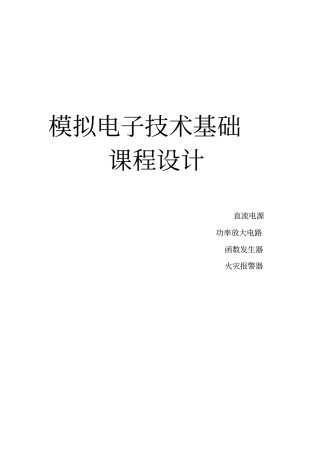 模拟电子技术基础

课程设计

直流电源

功率放大电路

函数发生器

火灾报警器